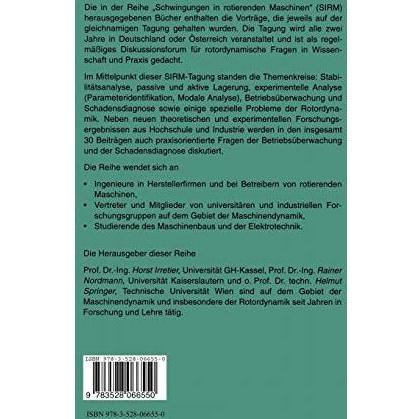 Die in der Reihe „Schwingungen in rotierenden Maschinen" (SIRM) herausgegebenen Bücher enthalten die Vorträge, die jeweils auf der gleichnamigen Tagung gehalten wurden. Die Tagung wird alle zwei Jahre in Deutschland oder Österreich veranstaltet und ist als regelmäßiges Diskussionsforum für rotordynamische Fragen in Wissenschaft und Praxis gedacht.

Im Mittelpunkt dieser SIRM-Tagung standen die Themenkreise: Stabilitätsanalyse, passive und aktive Lagerung, experimentelle Analyse (Parameteridentifikation, Modale Analyse), Betriebsüberwachung und Schadensdiagnose sowie einige spezielle Probleme der Rotordynamik. Neben neuen theoretischen und experimentellen Forschungsergebnissen aus Hochschule und Industrie werden in den insgesamt 30 Beiträgen auch praxisorientierte Fragen der Betriebsüberwachung und der Schadensdiagnose diskutiert.

Die Reihe wendet sich an

• Ingenieure in Herstellerfirmen und bei Betreibern von rotierenden Maschinen,
• Vertreter und Mitglieder von universitären und industriellen Forschungsgruppen auf dem Gebiet der Maschinendynamik,
• Studierende des Maschinenbaus und der Elektrotechnik.

Die Herausgeber dieser Reihe

Prof. Dr.-Ing. Horst Irretier, Universität GH-Kassel, Prof. Dr.-Ing. Rainer Nordmann, Universität Kaiserslautern und o. Prof. Dr. techn. Helmut Springer, Technische Universität Wien sind auf dem Gebiet der Maschinendynamik und insbesondere der Rotordynamik seit Jahren in Forschung und Lehre tätig.

ISBN 978-3-528-06655-0

9 783528 066550

ISBN 978-3-528-06655-0